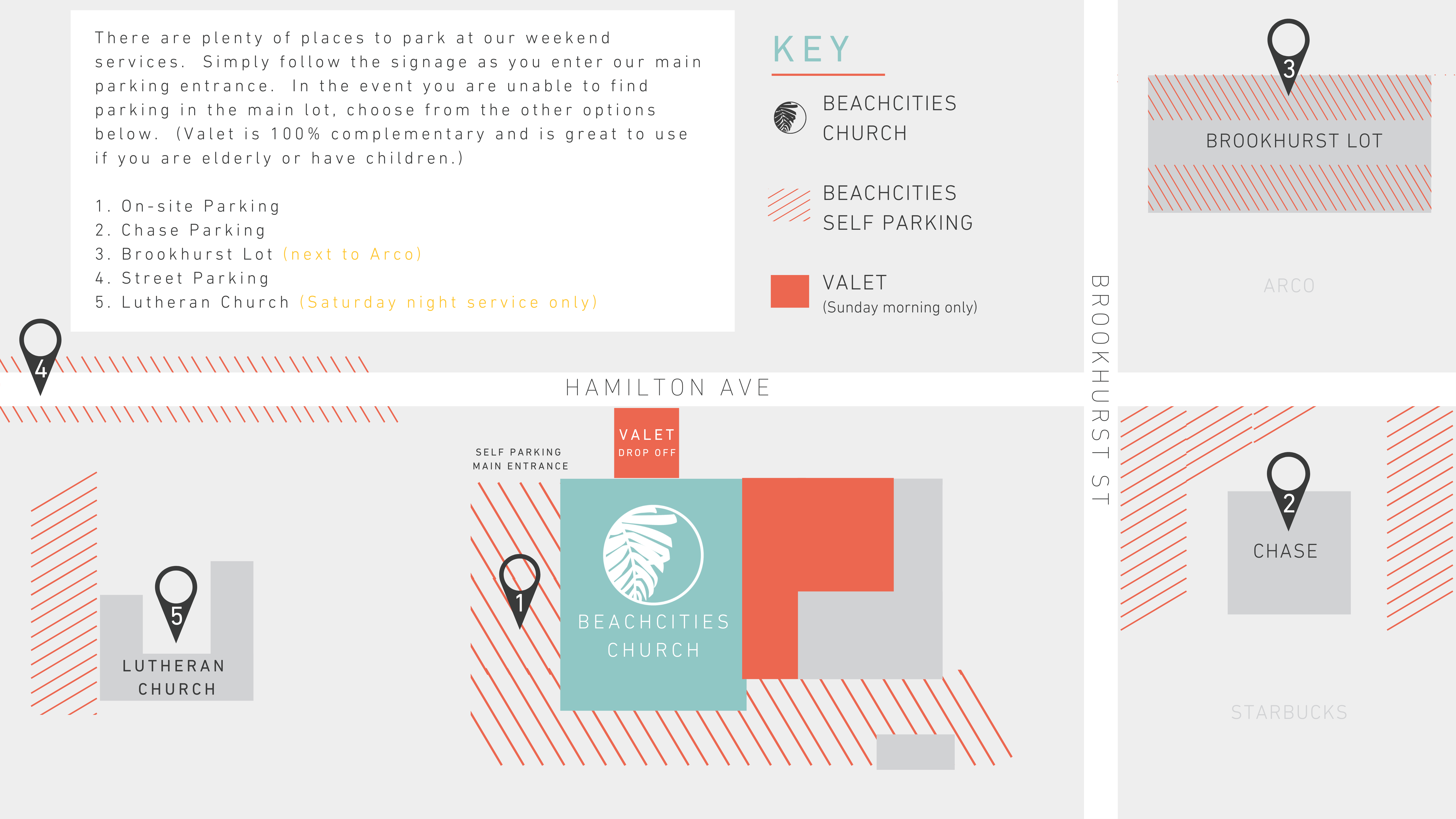 There are plenty of places to park at our weekend services. Simply follow the signage as you enter our main parking entrance. In the event you are unable to find parking in the main lot, choose from the other options below. (Valet is 100% complementary and is great to use if you are elderly or have children.)

1. On-site Parking
2. Chase Parking
3. Brookhurst Lot (next to Arco)
4. Street Parking
5. Lutheran Church (Saturday night service only)

KEY

BEACHCITIES CHURCH

BEACHCITIES SELF PARKING

VALET
(Sunday morning only)

3
BROOKHURST LOT

ARCO

BROOKHURST ST

4

HAMILTON AVE

VALET
DROP OFF

SELF PARKING
MAIN ENTRANCE

1

BEACHCITIES
CHURCH

5
LUTHERAN
CHURCH

2
CHASE

STARBUCKS